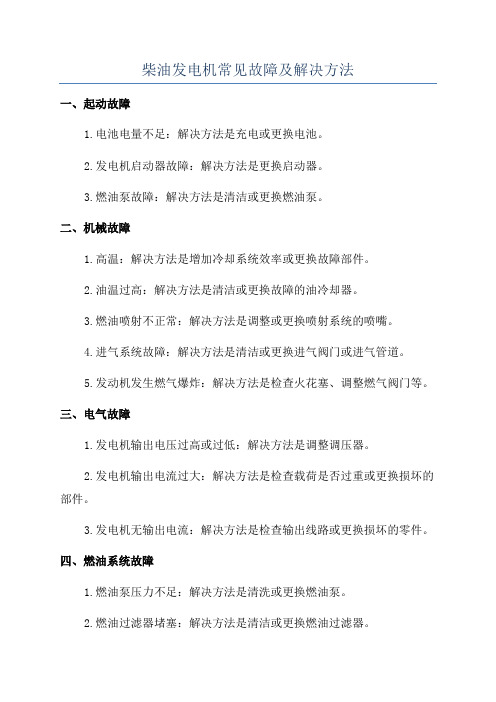 柴油发电机常见故障及解决方法

一、起动故障

1.电池电量不足：解决方法是充电或更换电池。

2.发电机启动器故障：解决方法是更换启动器。

3.燃油泵故障：解决方法是清洁或更换燃油泵。

二、机械故障

1.高温：解决方法是增加冷却系统效率或更换故障部件。

2.油温过高：解决方法是清洁或更换故障的油冷却器。

3.燃油喷射不正常：解决方法是调整或更换喷射系统的喷嘴。

4.进气系统故障：解决方法是清洁或更换进气阀门或进气管道。

5.发动机发生燃气爆炸：解决方法是检查火花塞、调整燃气阀门等。

三、电气故障

1.发电机输出电压过高或过低：解决方法是调整调压器。

2.发电机输出电流过大：解决方法是检查载荷是否过重或更换损坏的部件。

3.发电机无输出电流：解决方法是检查输出线路或更换损坏的零件。

四、燃油系统故障

1.燃油泵压力不足：解决方法是清洗或更换燃油泵。

2.燃油过滤器堵塞：解决方法是清洁或更换燃油过滤器。